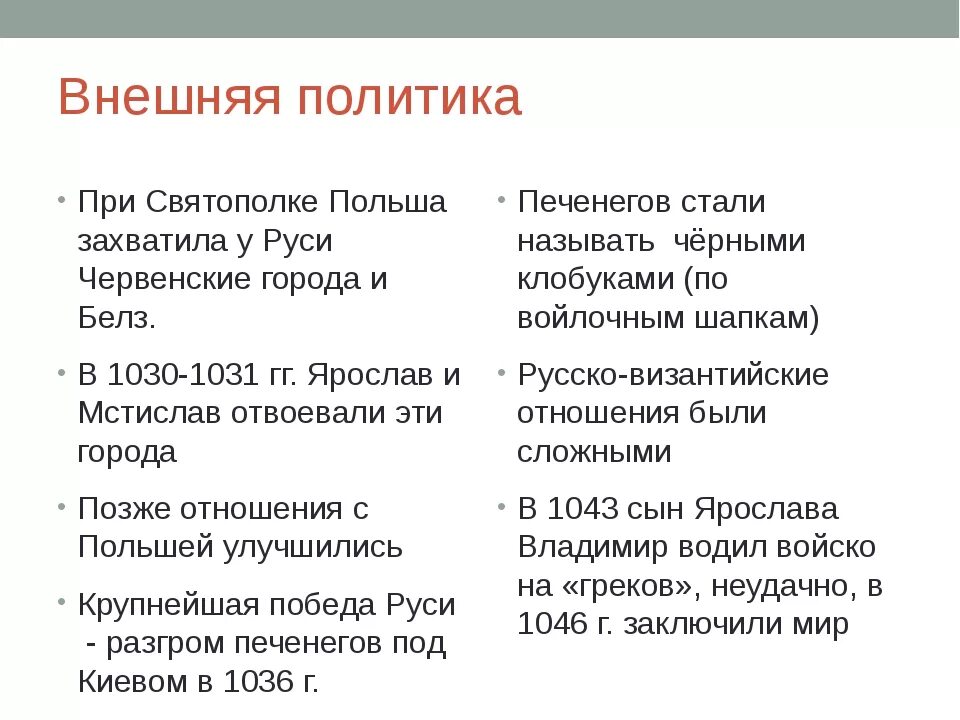 Внешняя политика

• При Святополке Польша захватила у Руси Червенские города и Белз.

• В 1030-1031 гг. Ярослав и Мстислав отвоевали эти города

• Позже отношения с Польшей улучшились

• Крупнейшая победа Руси - разгром печенегов под Киевом в 1036 г.

• Печенегов стали называть чёрными клобуками (по войлочным шапкам)

• Русско-византийские отношения были сложными

• В 1043 сын Ярослава Владимир водил войско на «греков», неудачно, в 1046 г. заключили мир